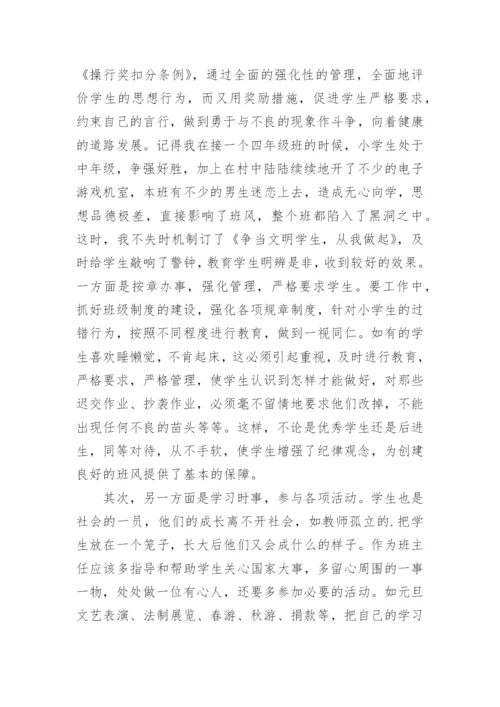 《操行奖扣分条例》，通过全面的强化性的管理，全面地评价学生的思想行为，而又用奖励措施，促进学生严格要求，约束自己的言行，做到勇于与不良的现象作斗争，向着健康的道路发展。记得我在接一个四年级班的时候，小学生处于中年级，争强好胜，加上在村中陆陆续续地开了不少的电子游戏机室，本班有不少的男生迷恋上去，造成无心向学，思想品德极差，直接影响了班风，整个班都陷入了黑洞之中。这时，我不失时机制订了《争当文明学生，从我做起》，及时给学生敲响了警钟，教育学生明辨是非，收到较好的效果。一方面是按章办事，强化管理，严格要求学生。要工作中，抓好班级制度的建设，强化各项规章制度，针对小学生的过错行为，按照不同程度进行教育，做到一视同仁。如有的学生喜欢睡懒觉，不肯起床，这必须引起重视，及时进行教育，严格要求，严格管理，使学生认识到怎样才能做好，对那些迟交作业、抄袭作业，必须毫不留情地要求他们改掉，不能出现任何不良的苗头等等。这样，不论是优秀学生还是后进生，同等对待，从不手软，使学生增强了纪律观念，为创建良好的班风提供了基本的保障。

其次，另一方面是学习时事，参与各项活动。学生也是社会的一员，他们的成长离不开社会，如教师孤立的.把学生放在一个笼子，长大后他们又会成什么的样子。作为班主任应该多指导和帮助学生关心国家大事，多留心周围的一事一物，处处做一位有心人，还要多参加必要的活动。如元旦文艺表演、法制展览、春游、秋游、捐款等，把自己的学习